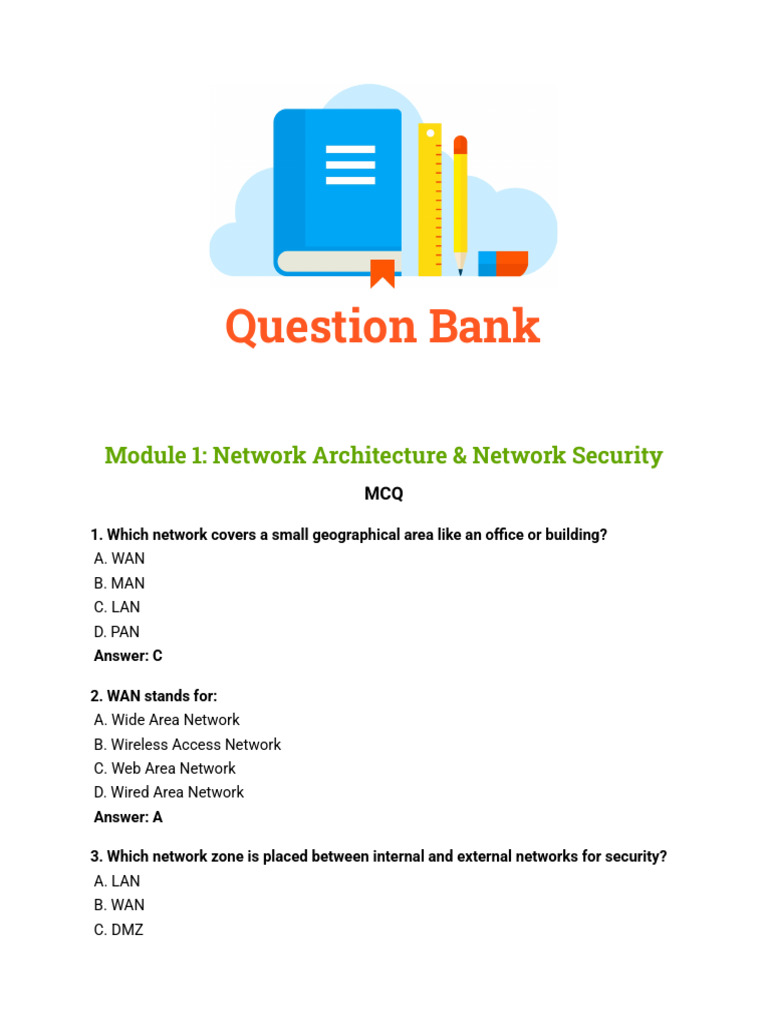 Question Bank

Module 1: Network Architecture & Network Security

MCQ

1. Which network covers a small geographical area like an office or building?
A. WAN
B. MAN
C. LAN
D. PAN
Answer: C

2. WAN stands for:
A. Wide Area Network
B. Wireless Access Network
C. Web Area Network
D. Wired Area Network
Answer: A

3. Which network zone is placed between internal and external networks for security?
A. LAN
B. WAN
C. DMZ